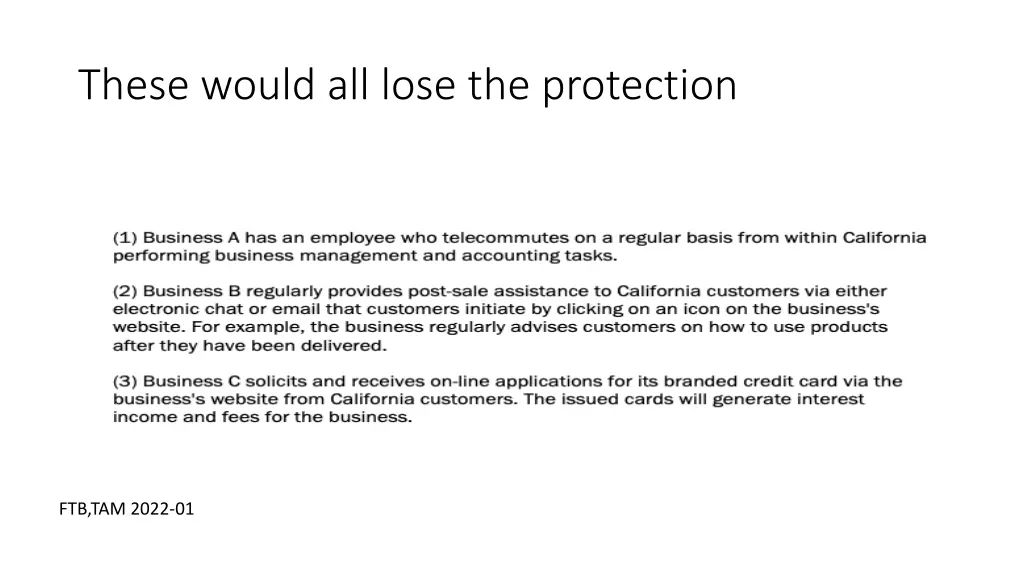 These would all lose the protection

(1) Business A has an employee who telecommutes on a regular basis from within California performing business management and accounting tasks.

(2) Business B regularly provides post-sale assistance to California customers via either electronic chat or email that customers initiate by clicking on an icon on the business's website. For example, the business regularly advises customers on how to use products after they have been delivered.

(3) Business C solicits and receives on-line applications for its branded credit card via the business's website from California customers. The issued cards will generate interest income and fees for the business.

FTB,TAM 2022-01